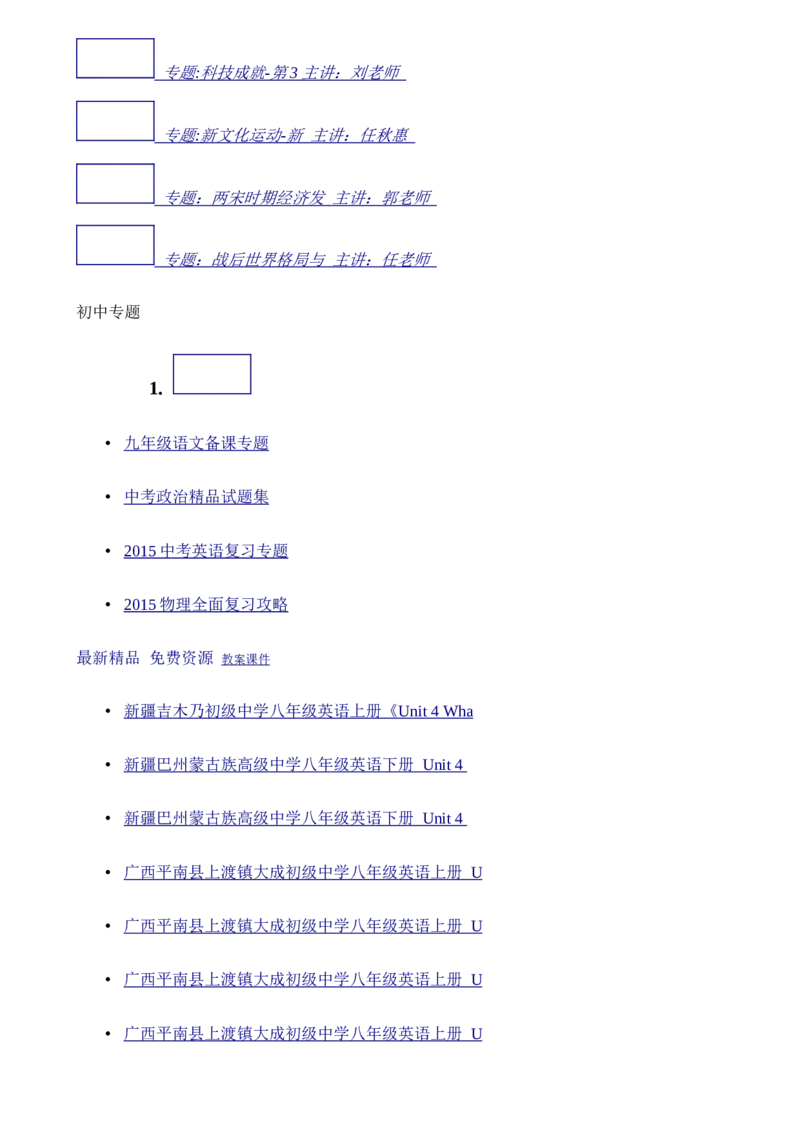 专题:科技成就-第3 主讲：刘老师

专题:新文化运动-新 主讲：任秋惠

专题：两宋时期经济发 主讲：郭老师

专题：战后世界格局与 主讲：任老师

初中专题

1.

- 九年级语文备课专题
- 中考政治精品试题集
- 2015 中考英语复习专题
- 2015 物理全面复习攻略

最新精品 免费资源 教案课件

- 新疆吉木乃初级中学八年级英语上册《Unit 4 Wha
- 新疆巴州蒙古族高级中学八年级英语下册 Unit 4
- 新疆巴州蒙古族高级中学八年级英语下册 Unit 4
- 广西平南县上渡镇大成初级中学八年级英语上册 U
- 广西平南县上渡镇大成初级中学八年级英语上册 U
- 广西平南县上渡镇大成初级中学八年级英语上册 U
- 广西平南县上渡镇大成初级中学八年级英语上册 U